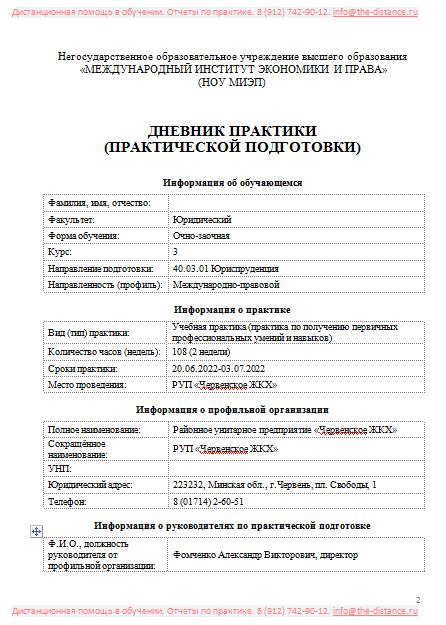 Дистанционная помощь в обучении. Отчеты по практике. 8 (912) 742-90-12. info@the-distance.ru

Негосударственное образовательное учреждение высшего образования «МЕЖДУНАРОДНЫЙ ИНСТИТУТ ЭКОНОМИКИ И ПРАВА» (НОУ МИЭП)

ДНЕВНИК ПРАКТИКИ (ПРАКТИЧЕСКОЙ ПОДГОТОВКИ)

Информация об обучающемся

| Фамилия, имя, отчество: | |
|---|---|
| Факультет: | Юридический |
| Форма обучения: | Очно-заочная |
| Курс: | 3 |
| Направление подготовки: | 40.03.01 Юриспруденция |
| Направленность (профиль): | Международно-правовой |

Информация о практике

| Вид (тип) практики: | Учебная практика (практика по получению первичных профессиональных умений и навыков) |
|---|---|
| Количество часов (недель): | 108 (2 недели) |
| Сроки практики: | 20.06.2022-03.07.2022 |
| Место проведения: | РУП «Червенское ЖКХ» |

Информация о профильной организации

| Полное наименование: | Районное унитарное предприятие «Червенское ЖКХ» |
|---|---|
| Сокращённое наименование: | РУП «Червенское ЖКХ» |
| УНП: | |
| Юридический адрес: | 223232, Минская обл., г.Червень, пл. Свободы, 1 |
| Телефон: | 8 (01714) 2-60-51 |

Информация о руководителях по практической подготовке

| Ф.И.О., должность руководителя от профильной организации: | Фомченко Александр Викторович, директор |
|---|---|

2

Дистанционная помощь в обучении. Отчеты по практике. 8 (912) 742-90-12. info@the-distance.ru